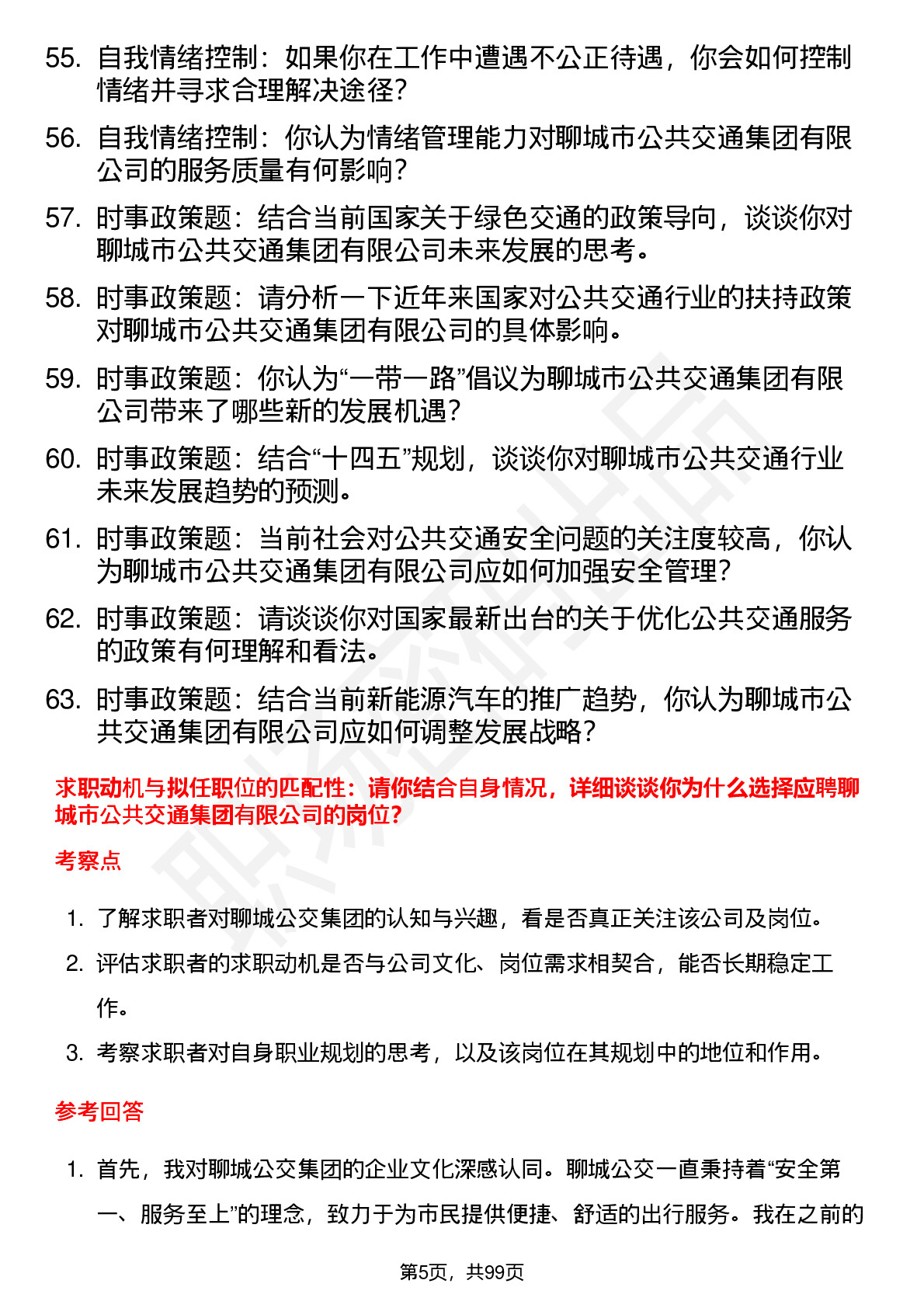 55. 自我情绪控制：如果你在工作中遭遇不公正待遇，你会如何控制情绪并寻求合理解决途径?

56. 自我情绪控制：你认为情绪管理能力对聊城市公共交通集团有限公司的服务质量有何影响?

57. 时事政策题：结合当前国家关于绿色交通的政策导向，谈谈你对聊城市公共交通集团有限公司未来发展的思考。

58. 时事政策题：请分析一下近年来国家对公共交通行业的扶持政策对聊城市公共交通集团有限公司的具体影响。

59. 时事政策题：你认为“一带一路”倡议为聊城市公共交通集团有限公司带来了哪些新的发展机遇?

60. 时事政策题：结合“十四五”规划，谈谈你对聊城市公共交通行业未来发展趋势的预测。

61. 时事政策题：当前社会对公共交通安全问题的关注度较高，你认为聊城市公共交通集团有限公司应如何加强安全管理?

62. 时事政策题：请谈谈你对国家最新出台的关于优化公共交通服务的政策有何理解和看法。

63. 时事政策题：结合当前新能源汽车的推广趋势，你认为聊城市公共交通集团有限公司应如何调整发展战略?

求职动机与拟任职位的匹配性：请你结合自身情况，详细谈谈你为什么选择应聘聊城市公共交通集团有限公司的岗位?

考察点

1. 了解求职者对聊城公交集团的认知与兴趣，看是否真正关注该公司及岗位。
2. 评估求职者的求职动机是否与公司文化、岗位需求相契合，能否长期稳定工作。
3. 考察求职者对自身职业规划的思考，以及该岗位在其规划中的地位和作用。

参考回答

1. 首先，我对聊城公交集团的企业文化深感认同。聊城公交一直秉持着“安全第一、服务至上”的理念，致力于为市民提供便捷、舒适的出行服务。我在之前的

第5页，共99页